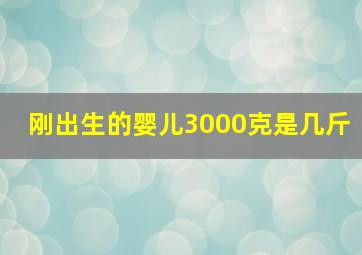 刚出生的婴儿3000克是几斤